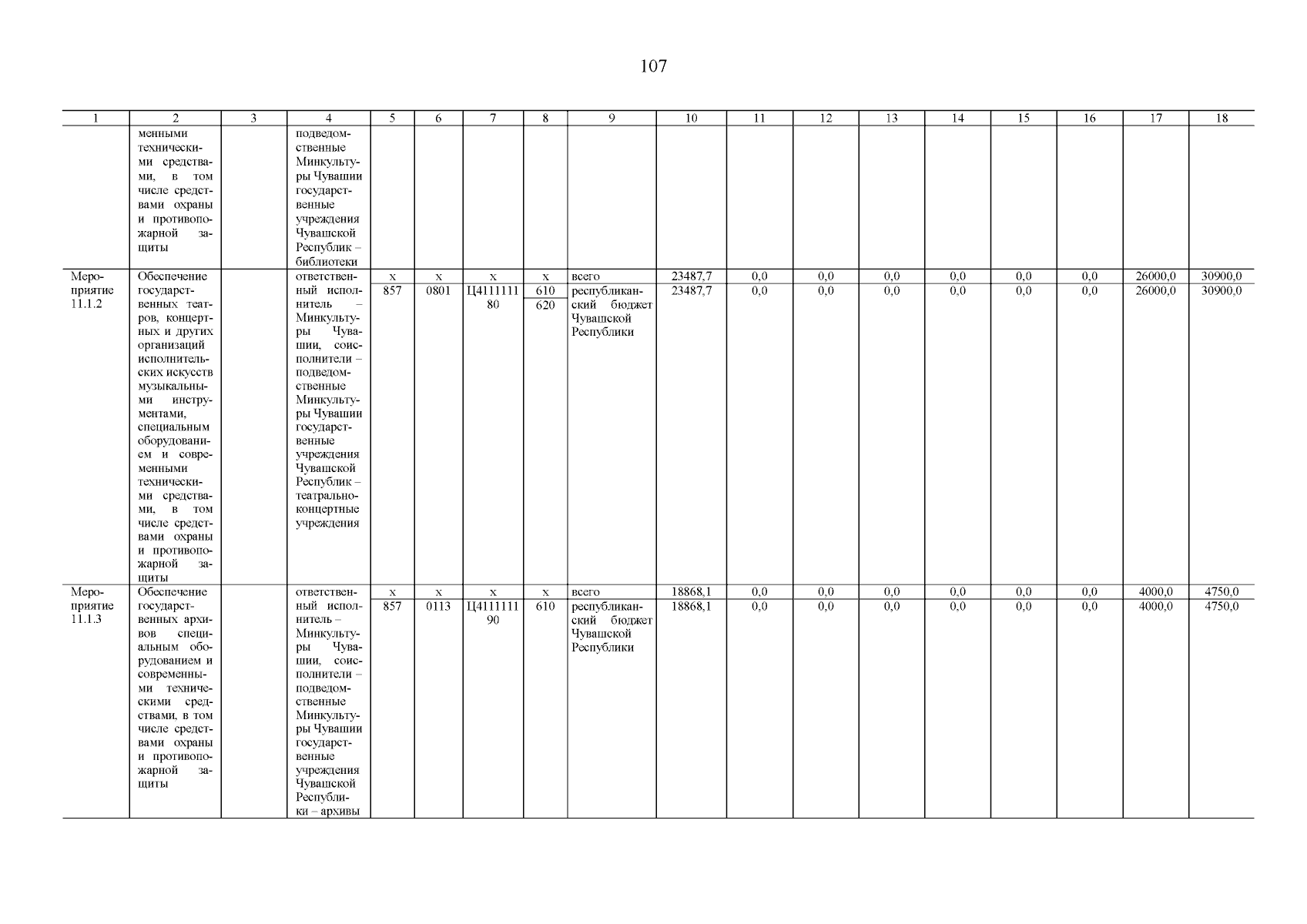 107

| 1 | 2 | 3 | 4 | 5 | 6 | 7 | 8 | 9 | 10 | 11 | 12 | 13 | 14 | 15 | 16 | 17 | 18 |
|---|---|---|---|---|---|---|---|---|---|---|---|---|---|---|---|---|---|
| | менными техническими средствами, в том числе средствами охраны и противопожарной защиты | | подведомственные Минкультуры Чувашии государственные учреждения Чувашской Республик – библиотеки | | | | | | | | | | | | | | |
| Мероприятие 11.1.2 | Обеспечение государственных театров, концертных и других организаций исполнительских искусств музыкальными инструментами, специальным оборудованием и современными техническими средствами, в том числе средствами охраны и противопожарной защиты | | ответственный исполнитель – Минкультуры Чувашии, соисполнители – подведомственные Минкультуры Чувашии государственные учреждения Чувашской Республик – театрально-концертные учреждения | x | x | x | x | всего | 23487,7 | 0,0 | 0,0 | 0,0 | 0,0 | 0,0 | 0,0 | 26000,0 | 30900,0 |
| | | | | 857 | 0801 | Ц411111180 | 610 620 | республиканский бюджет Чувашской Республики | 23487,7 | 0,0 | 0,0 | 0,0 | 0,0 | 0,0 | 0,0 | 26000,0 | 30900,0 |
| Мероприятие 11.1.3 | Обеспечение государственных архивов специальным оборудованием и современными техническими средствами, в том числе средствами охраны и противопожарной защиты | | ответственный исполнитель – Минкультуры Чувашии, соисполнители – подведомственные Минкультуры Чувашии государственные учреждения Чувашской Республики – архивы | x | x | x | x | всего | 18868,1 | 0,0 | 0,0 | 0,0 | 0,0 | 0,0 | 0,0 | 4000,0 | 4750,0 |
| | | | | 857 | 0113 | Ц411111190 | 610 | республиканский бюджет Чувашской Республики | 18868,1 | 0,0 | 0,0 | 0,0 | 0,0 | 0,0 | 0,0 | 4000,0 | 4750,0 |